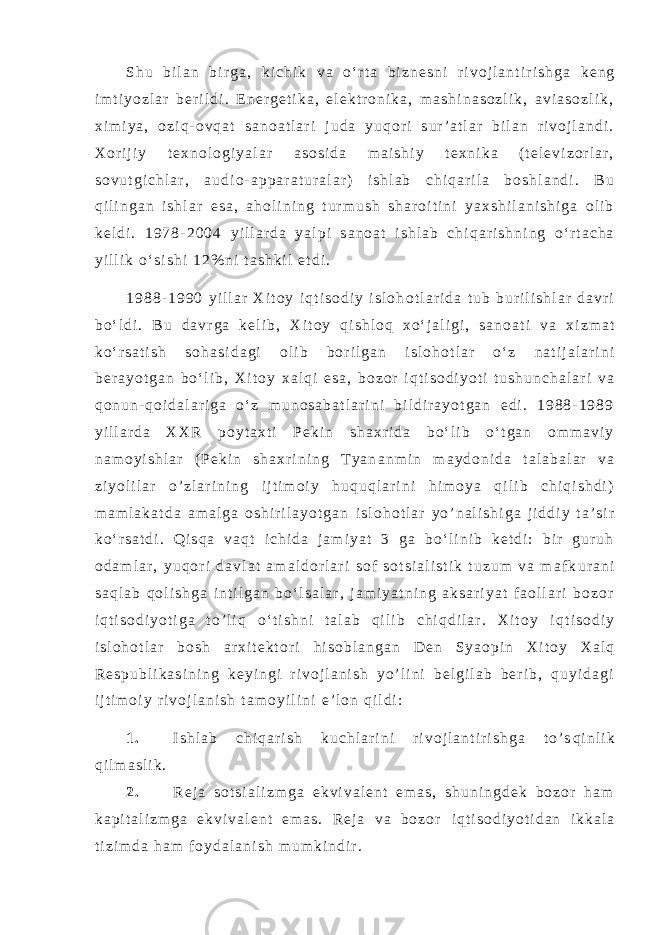 Shu bilan birga, kichik va o‘rta biznesni rivojlantirishga keng imtiyozlar berildi. Energetika, elektronika, mashinasozlik, aviasozlik, ximiya, oziq-ovqat sanoatlari juda yuqori sur’atlar bilan rivojlandi. Xorijiy texnologiyalar asosida maishiy texnika (televizorlar, sovutgichlar, audio-apparaturalar) ishlab chiqarila boshlandi. Bu qilingan ishlar esa, aholining turmush sharoitini yaxshilanishiga olib keldi. 1978-2004 yillarda yalpi sanoat ishlab chiqarishning o‘rtacha yillik o‘sishi 12%ni tashkil etdi.

1988-1990 yillar Xitoy iqtisodiy islohotlarida tub burilishlar davri bo‘ldi. Bu davrga kelib, Xitoy qishloq xo‘jaligi, sanoati va xizmat ko‘rsatish sohasidagi olib borilgan islohotlar o‘z natijalarini berayotgan bo‘lib, Xitoy xalqi esa, bozor iqtisodiyoti tushunchalari va qonun-qoidalariga o‘z munosabatlarini bildirayotgan edi. 1988-1989 yillarda XXR poytaxti Pekin shaxrida bo‘lib o‘tgan ommaviy namoyishlar (Pekin shaxrining Tyananmin maydonida talabalar va ziyolilar o’zlarining ijtimoiy huquqlarini himoya qilib chiqishdi) mamlakatda amalga oshirilayotgan islohotlar yo’nalishiga jiddiy ta’sir ko‘rsatdi. Qisqa vaqt ichida jamiyat 3 ga bo‘linib ketdi: bir guruh odamlar, yuqori davlat amaldorlari sof sotsialistik tuzum va mafkurani saqlab qolishga intilgan bo‘lsalar, jamiyatning aksariyat faollari bozor iqtisodiyotiga to’liq o‘tishni talab qilib chiqdilar. Xitoy iqtisodiy islohotlar bosh arxitektori hisoblangan Den Syaopin Xitoy Xalq Respublikasining keyingi rivojlanish yo’lini belgilab berib, quyidagi ijtimoiy rivojlanish tamoyilini e’lon qildi:

1. Ishlab chiqarish kuchlarini rivojlantirishga to’sqinlik qilmaslik.

2. Reja sotsializmga ekvivalent emas, shuningdek bozor ham kapitalizmga ekvivalent emas. Reja va bozor iqtisodiyotidan ikkala tizimda ham foydalanish mumkindir.